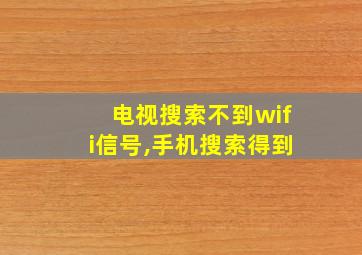 电视搜索不到wifi信号,手机搜索得到